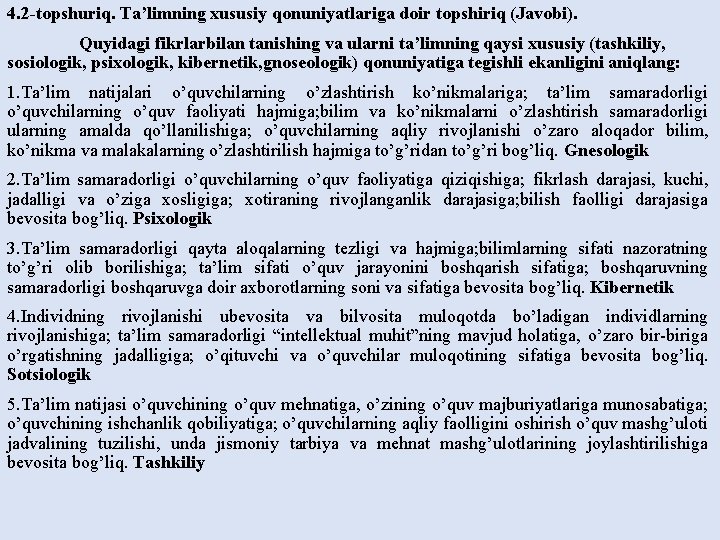 4.2-topshuriq. Ta’limning xususiy qonuniyatlariga doir topshiriq (Javobi).

Quyidagi fikrlarbilan tanishing va ularni ta’limning qaysi xususiy (tashkiliy, sosiologik, psixologik, kibernetik,gnoseologik) qonuniyatiga tegishli ekanligini aniqlang:

1.Ta’lim natijalari o’quvchilarning o’zlashtirish ko’nikmalariga; ta’lim samaradorligi o’quvchilarning o’quv faoliyati hajmiga;bilim va ko’nikmalarni o’zlashtirish samaradorligi ularning amalda qo’llanilishiga; o’quvchilarning aqliy rivojlanishi o’zaro aloqador bilim, ko’nikma va malakalarning o’zlashtirilish hajmiga to’g’ridan to’g’ri bog’liq. Gnesologik

2.Ta’lim samaradorligi o’quvchilarning o’quv faoliyatiga qiziqishiga; fikrlash darajasi, kuchi, jadalligi va o’ziga xosligiga; xotiraning rivojlanganlik darajasiga;bilish faolligi darajasiga bevosita bog’liq. Psixologik

3.Ta’lim samaradorligi qayta aloqalarning tezligi va hajmiga;bilimlarning sifati nazoratning to’g’ri olib borilishiga; ta’lim sifati o’quv jarayonini boshqarish sifatiga; boshqaruvning samaradorligi boshqaruvga doir axborotlarning soni va sifatiga bevosita bog’liq. Kibernetik

4.Individning rivojlanishi ubevosita va bilvosita muloqotda bo’ladigan individlarning rivojlanishiga; ta’lim samaradorligi “intellektual muhit”ning mavjud holatiga, o’zaro bir-biriga o’rgatishning jadalligiga; o’qituvchi va o’quvchilar muloqotining sifatiga bevosita bog’liq. Sotsiologik

5.Ta’lim natijasi o’quvchining o’quv mehnatiga, o’zining o’quv majburiyatlariga munosabatiga; o’quvchining ishchanlik qobiliyatiga; o’quvchilarning aqliy faolligini oshirish o’quv mashg’uloti jadvalining tuzilishi, unda jismoniy tarbiya va mehnat mashg’ulotlarining joylashtirilishiga bevosita bog’liq. Tashkiliy